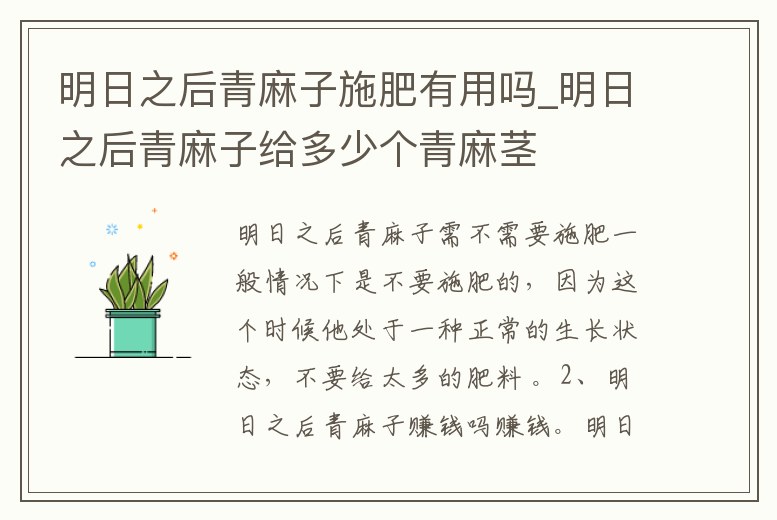 明日之后青麻子施肥有用吗_明日之后青麻子给多少个青麻茎

明日之后青麻子需不需要施肥一般情况下是不要施肥的，因为这个时候他处于一种正常的生长状态，不要给太多的肥料。2、明日之后青麻子赚钱吗赚钱。明日